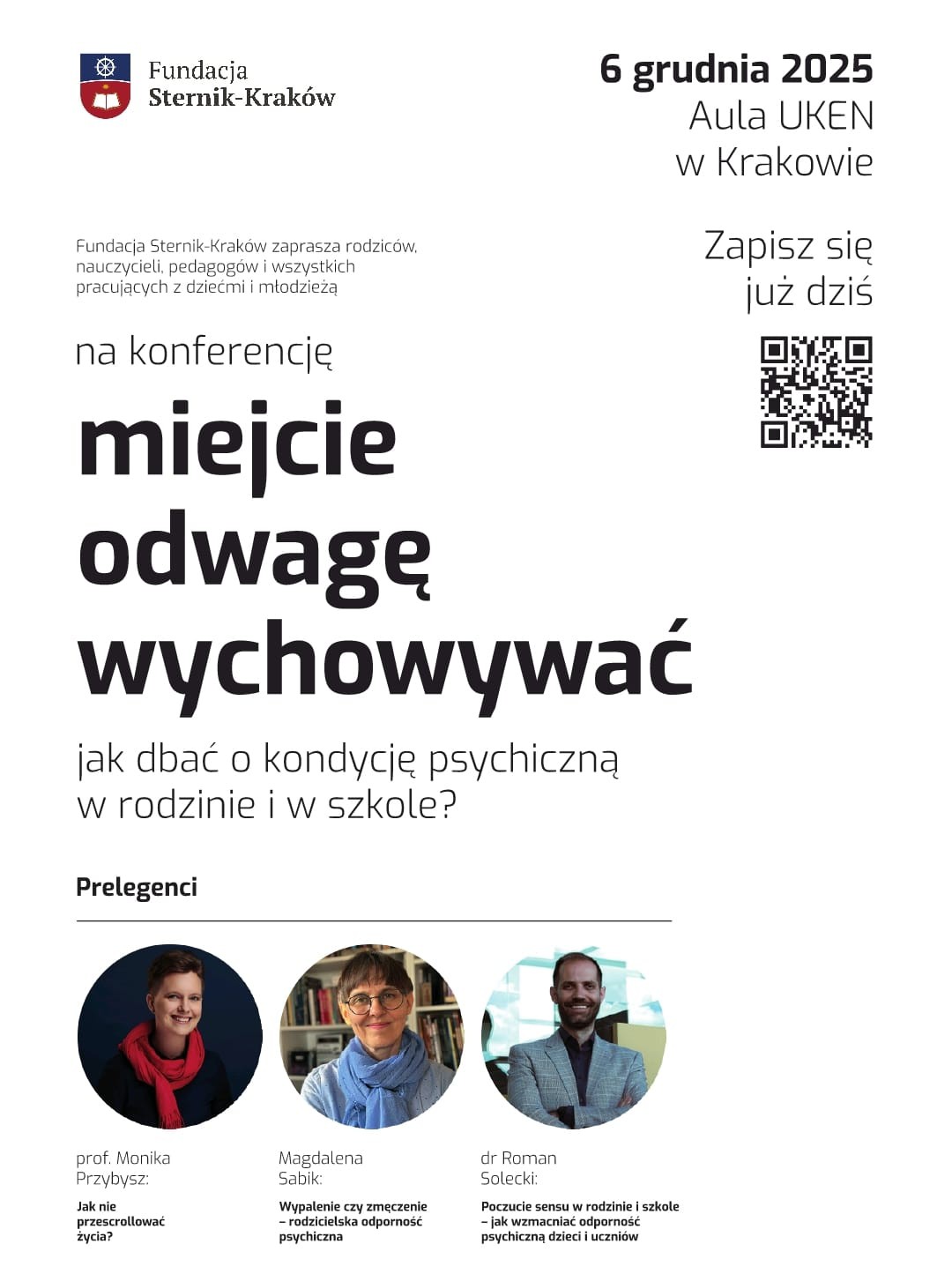 Fundacja
Sternik-Kraków

6 grudnia 2025
Aula UKEN
w Krakowie

Fundacja Sternik-Kraków zaprasza rodziców, nauczycieli, pedagogów i wszystkich pracujących z dziećmi i młodzieżą

Zapisz się
już dziś

na konferencję

miejcie odwagę wychowywać

jak dbać o kondycję psychiczną w rodzinie i w szkole?

Prelegenci

prof. Monika Przybysz:

Jak nie przescrollować życia?

Magdalena Sabik:

Wypalenie czy zmęczenie – rodzicielska odporność psychiczna

dr Roman Solecki:

Poczucie sensu w rodzinie i szkole – jak wzmacniać odporność psychiczną dzieci i uczniów